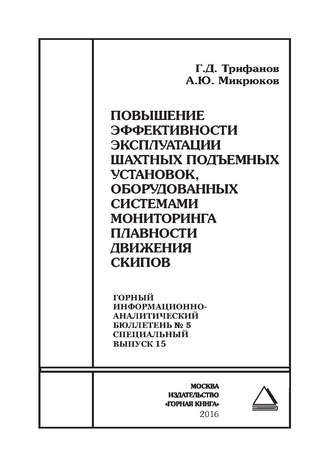 Г.Д. Трифанов
А.Ю. Микрюков

ПОВЫШЕНИЕ ЭФФЕКТИВНОСТИ ЭКСПЛУАТАЦИИ ШАХТНЫХ ПОДЪЕМНЫХ УСТАНОВОК, ОБОРУДОВАННЫХ СИСТЕМАМИ МОНИТОРИНГА ПЛАВНОСТИ ДВИЖЕНИЯ СКИПОВ

ГОРНЫЙ ИНФОРМАЦИОННО-АНАЛИТИЧЕСКИЙ БЮЛЛЕТЕНЬ № 5 СПЕЦИАЛЬНЫЙ ВЫПУСК 15

МОСКВА
ИЗДАТЕЛЬСТВО
«ГОРНАЯ КНИГА»
2016